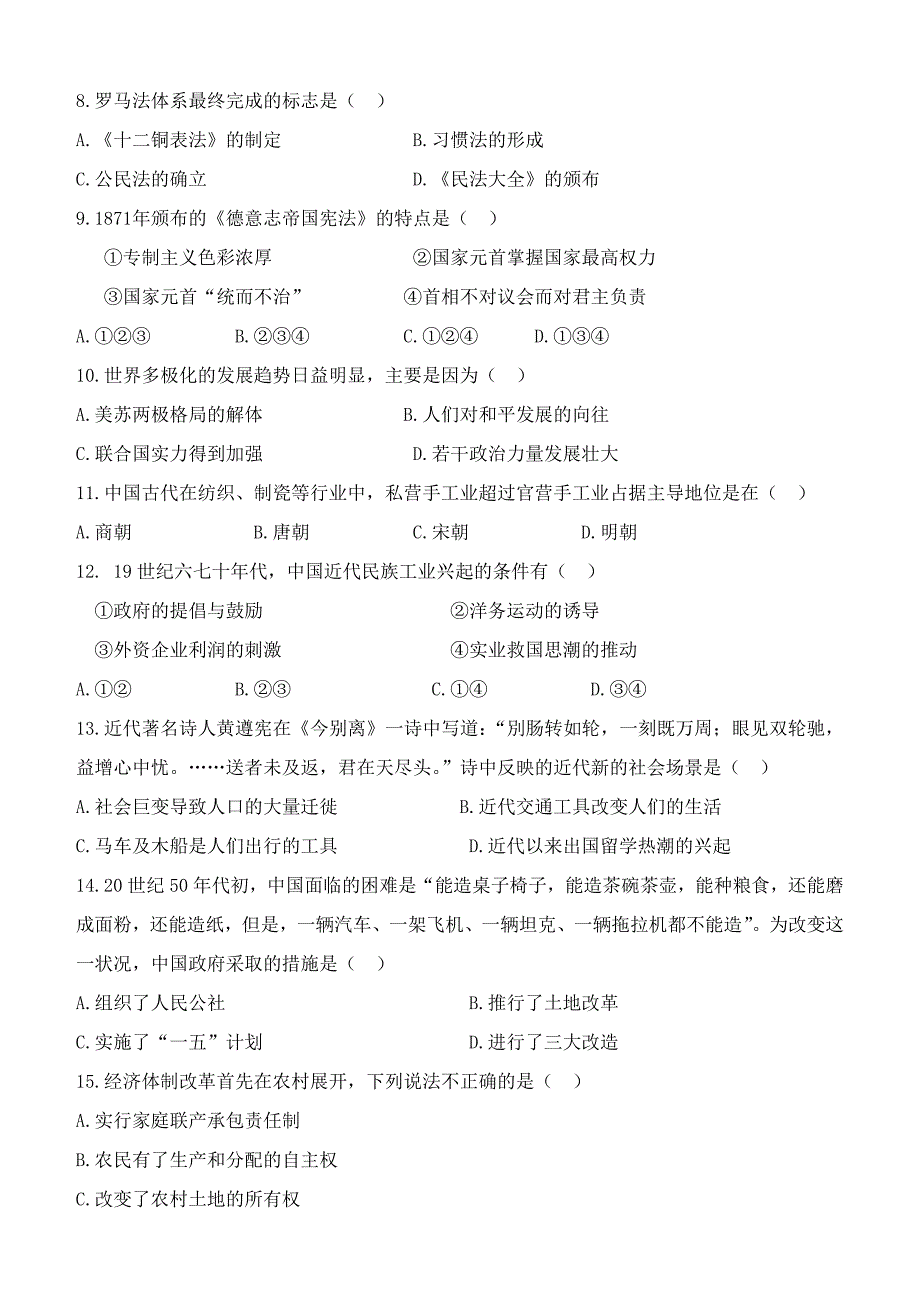 8.罗马法体系最终完成的标志是（ ）

A.《十二铜表法》的制定　　B.习惯法的形成

C.公民法的确立　　D.《民法大全》的颁布

9.1871年颁布的《德意志帝国宪法》的特点是（ ）

①专制主义色彩浓厚　　②国家元首掌握国家最高权力

③国家元首“统而不治”　　④首相不对议会而对君主负责

A.①②③　　B.②③④　　C.①②④　　D.①③④

10.世界多极化的发展趋势日益明显，主要是因为（ ）

A.美苏两极格局的解体　　B.人们对和平发展的向往

C.联合国实力得到加强　　D.若干政治力量发展壮大

11.中国古代在纺织、制瓷等行业中，私营手工业超过官营手工业占据主导地位是在（ ）

A.商朝　　B.唐朝　　C.宋朝　　D.明朝

12. 19世纪六七十年代，中国近代民族工业兴起的条件有（ ）

①政府的提倡与鼓励　　②洋务运动的诱导

③外资企业利润的刺激　　④实业救国思潮的推动

A.①②　　B.②③　　C.①④　　D.③④

13.近代著名诗人黄遵宪在《今别离》一诗中写道：“别肠转如轮，一刻既万周；眼见双轮驰，益增心中忧。……送者未及返，君在天尽头。”诗中反映的近代新的社会场景是（ ）

A.社会巨变导致人口的大量迁徙　　B.近代交通工具改变人们的生活

C.马车及木船是人们出行的工具　　D.近代以来出国留学热潮的兴起

14.20世纪50年代初，中国面临的困难是“能造桌子椅子，能造茶碗茶壶，能种粮食，还能磨成面粉，还能造纸，但是，一辆汽车、一架飞机、一辆坦克、一辆拖拉机都不能造”。为改变这一状况，中国政府采取的措施是（ ）

A.组织了人民公社　　B.推行了土地改革

C.实施了“一五”计划　　D.进行了三大改造

15.经济体制改革首先在农村展开，下列说法不正确的是（ ）

A.实行家庭联产承包责任制

B.农民有了生产和分配的自主权

C.改变了农村土地的所有权